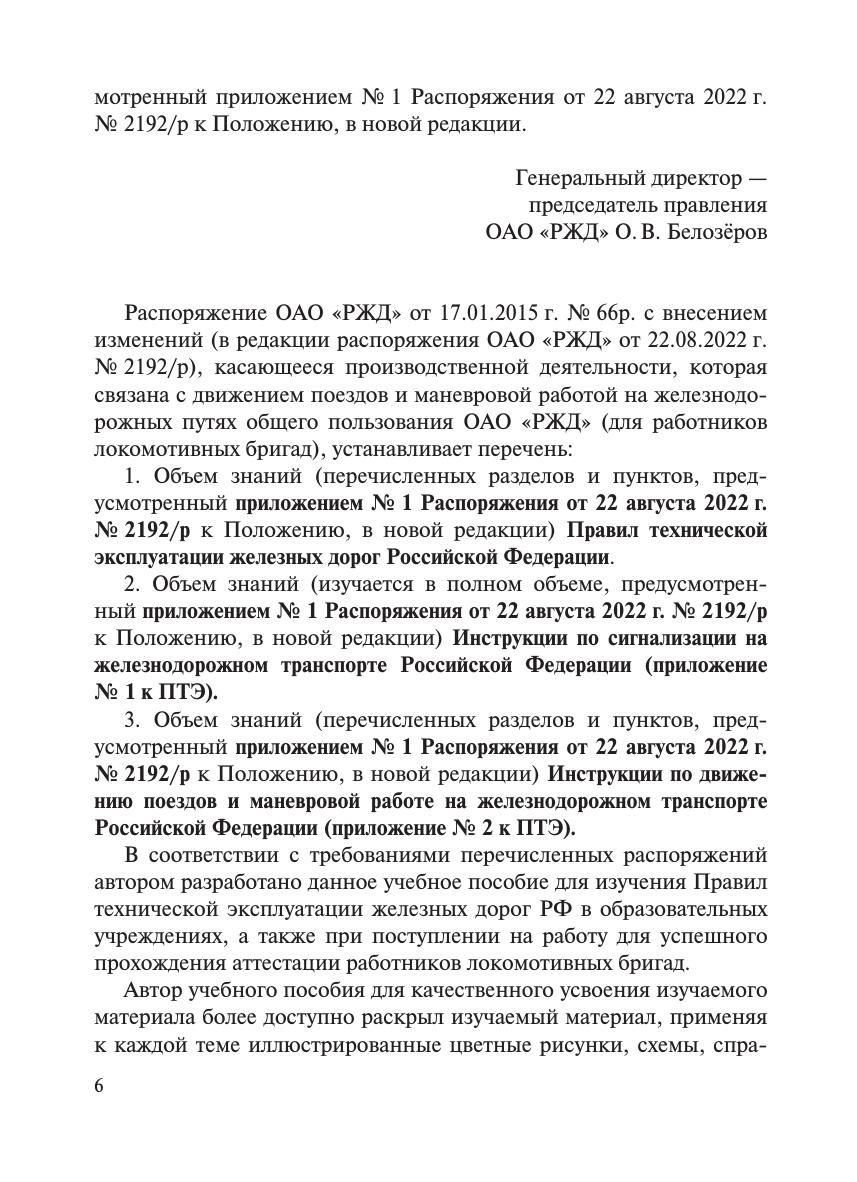 мотренный приложением № 1 Распоряжения от 22 августа 2022 г. № 2192/р к Положению, в новой редакции.

Генеральный директор —
председатель правления
ОАО «РЖД» О. В. Белозёров

Распоряжение ОАО «РЖД» от 17.01.2015 г. № 66р. с внесением изменений (в редакции распоряжения ОАО «РЖД» от 22.08.2022 г. № 2192/р), касающееся производственной деятельности, которая связана с движением поездов и маневровой работой на железнодорожных путях общего пользования ОАО «РЖД» (для работников локомотивных бригад), устанавливает перечень:

1. Объем знаний (перечисленных разделов и пунктов, предусмотренный приложением № 1 Распоряжения от 22 августа 2022 г. № 2192/р к Положению, в новой редакции) Правил технической эксплуатации железных дорог Российской Федерации.

2. Объем знаний (изучается в полном объеме, предусмотренный приложением № 1 Распоряжения от 22 августа 2022 г. № 2192/р к Положению, в новой редакции) Инструкции по сигнализации на железнодорожном транспорте Российской Федерации (приложение № 1 к ПТЭ).

3. Объем знаний (перечисленных разделов и пунктов, предусмотренный приложением № 1 Распоряжения от 22 августа 2022 г. № 2192/р к Положению, в новой редакции) Инструкции по движению поездов и маневровой работе на железнодорожном транспорте Российской Федерации (приложение № 2 к ПТЭ).

В соответствии с требованиями перечисленных распоряжений автором разработано данное учебное пособие для изучения Правил технической эксплуатации железных дорог РФ в образовательных учреждениях, а также при поступлении на работу для успешного прохождения аттестации работников локомотивных бригад.

Автор учебного пособия для качественного усвоения изучаемого материала более доступно раскрыл изучаемый материал, применяя к каждой теме иллюстрированные цветные рисунки, схемы, спра-

6